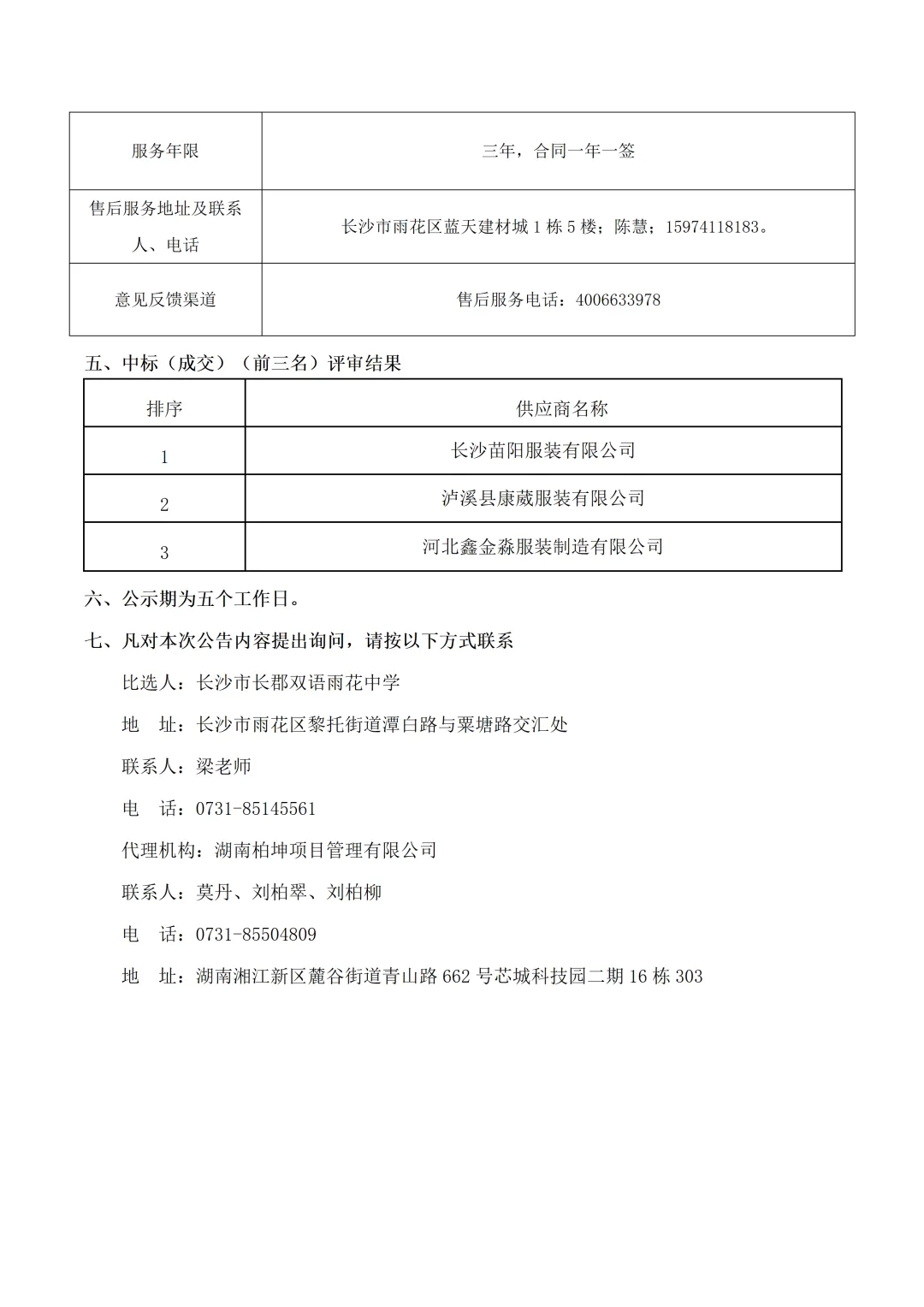 | 服务年限 | 三年，合同一年一签 |
|---|---|
| 售后服务地址及联系人、电话 | 长沙市雨花区蓝天建材城 1 栋 5 楼；陈慧；15974118183。 |
| 意见反馈渠道 | 售后服务电话：4006633978 |

五、中标（成交）（前三名）评审结果

| 排序 | 供应商名称 |
|---|---|
| 1 | 长沙苗阳服装有限公司 |
| 2 | 泸溪县康葳服装有限公司 |
| 3 | 河北鑫金淼服装制造有限公司 |

六、公示期为五个工作日。

七、凡对本次公告内容提出询问，请按以下方式联系

比选人：长沙市长郡双语雨花中学

地　址：长沙市雨花区黎托街道潭白路与粟塘路交汇处

联系人：梁老师

电　话：0731-85145561

代理机构：湖南柏坤项目管理有限公司

联系人：莫丹、刘柏翠、刘柏柳

电　话：0731-85504809

地　址：湖南湘江新区麓谷街道青山路 662 号芯城科技园二期 16 栋 303